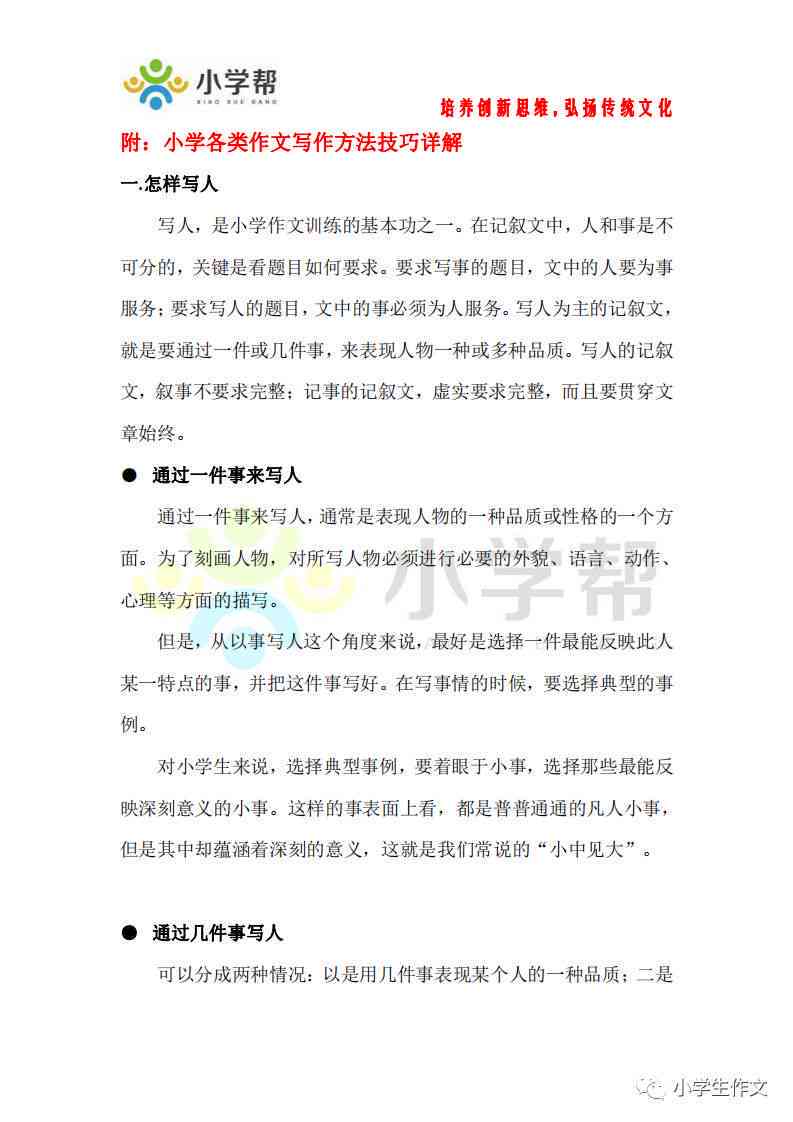 小学帮
XIAO XUE BANG

培养创新思维，弘扬传统文化

附：小学各类作文写作方法技巧详解

一.怎样写人

写人，是小学作文训练的基本功之一。在记叙文中，人和事是不可分的，关键是看题目如何要求。要求写事的题目，文中的人要为事服务；要求写人的题目，文中的事必须为人服务。写人为主的记叙文，就是要通过一件或几件事，来表现人物一种或多种品质。写人的记叙文，叙事不要求完整；记事的记叙文，虚实要求完整，而且要贯穿文章始终。

● 通过一件事来写人

通过一件事来写人，通常是表现人物的一种品质或性格的一个方面。为了刻画人物，对所写人物必须进行必要的外貌、语言、动作、心理等方面的描写。

但是，从以事写人这个角度来说，最好是选择一件最能反映此人某一特点的事，并把这件事写好。在写事情的时候，要选择典型的事例。

对小学生来说，选择典型事例，要着眼于小事，选择那些最能反映深刻意义的小事。这样的事表面上看，都是普普通通的凡人小事，但是其中却蕴涵着深刻的意义，这就是我们常说的“小中见大”。

● 通过几件事写人

可以分成两种情况：以是用几件事表现某个人的一种品质；二是

小学帮

小学生作文